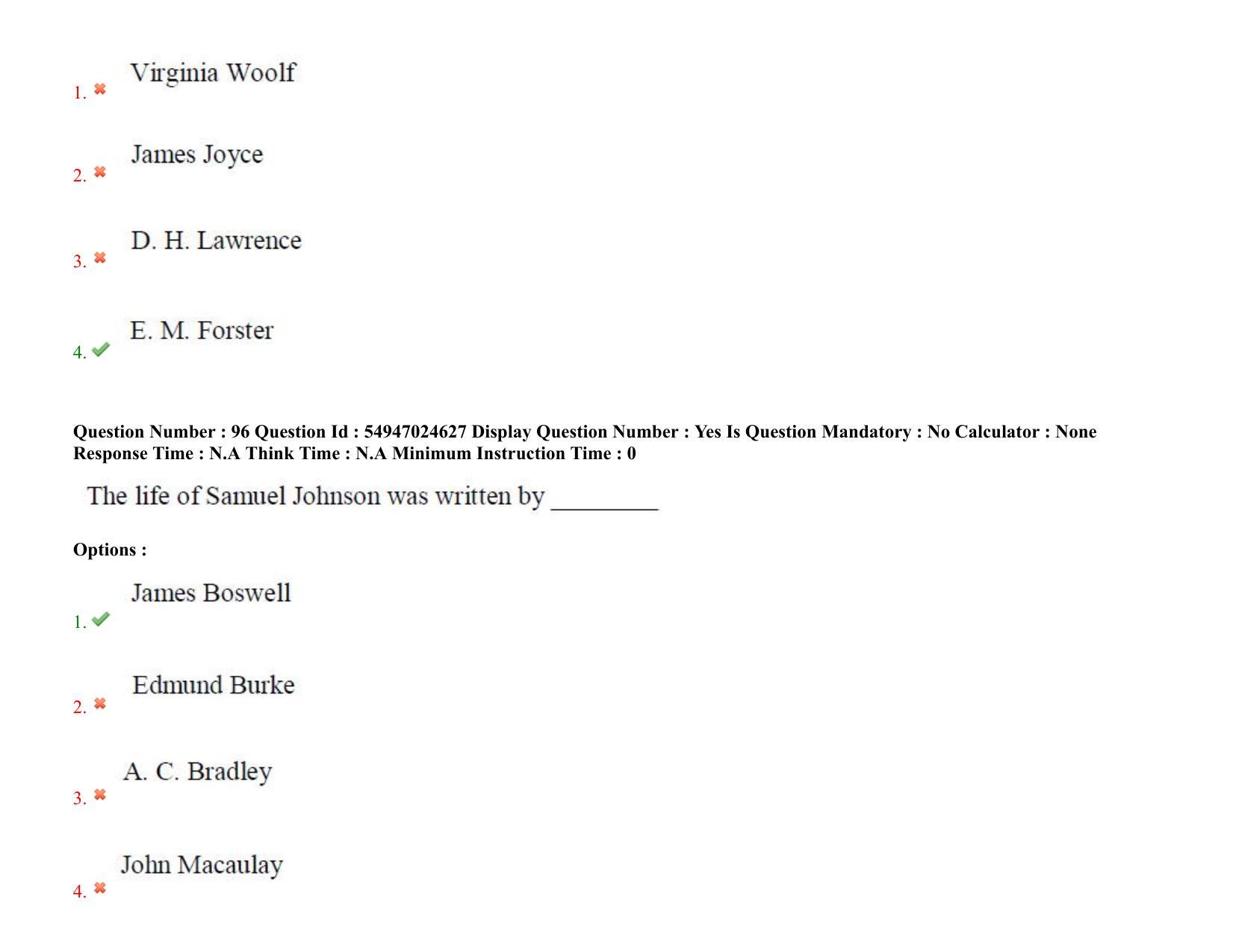 1. Virginia Woolf

2. James Joyce

3. D. H. Lawrence

4. E. M. Forster

Question Number : 96 Question Id : 54947024627 Display Question Number : Yes Is Question Mandatory : No Calculator : None Response Time : N.A Think Time : N.A Minimum Instruction Time : 0

The life of Samuel Johnson was written by ________

Options :

1. James Boswell

2. Edmund Burke

3. A. C. Bradley

4. John Macaulay